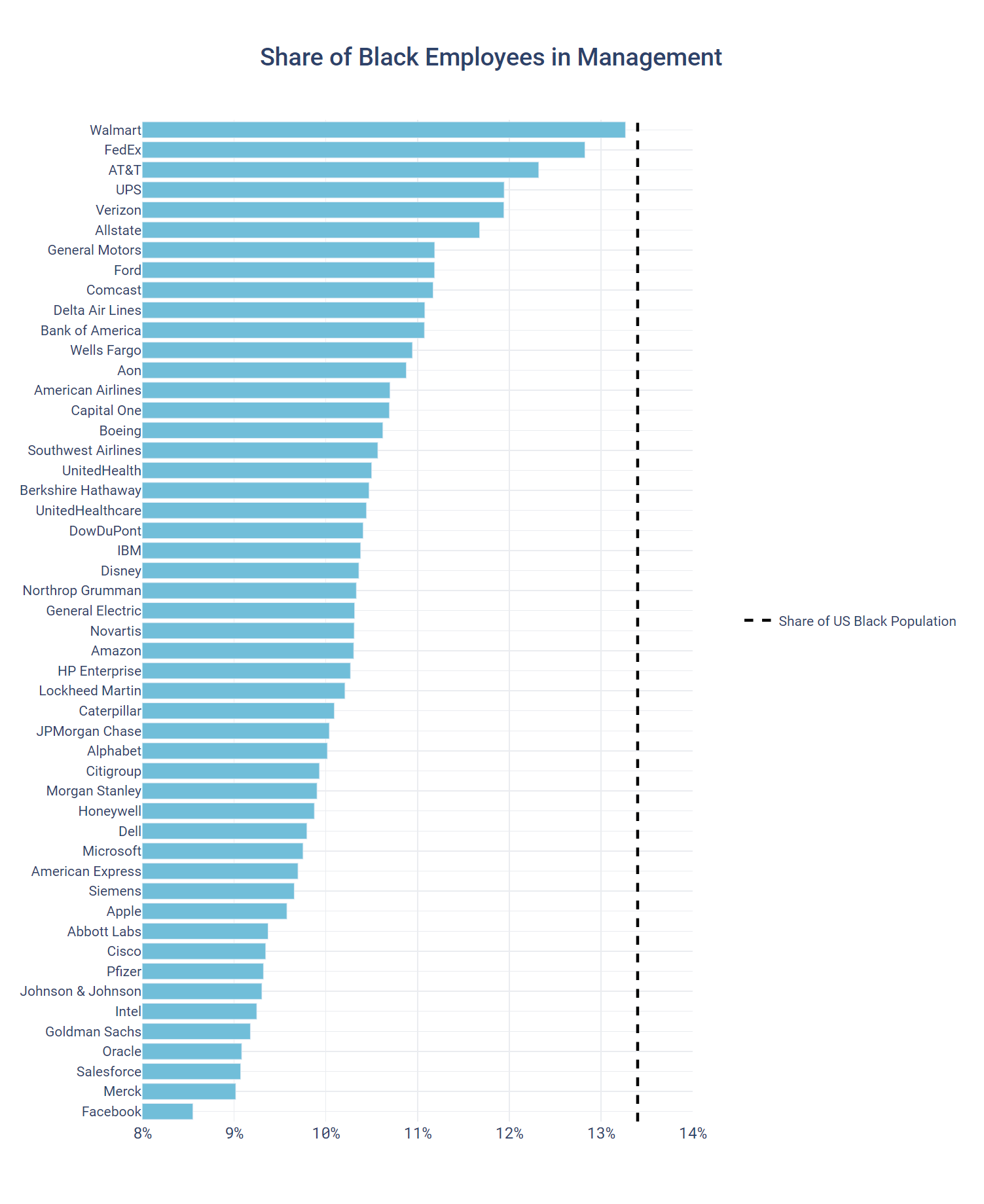 Share of Black Employees in Management

Walmart
FedEx
AT&T
UPS
Verizon
Allstate
General Motors
Ford
Comcast
Delta Air Lines
Bank of America
Wells Fargo
Aon
American Airlines
Capital One
Boeing
Southwest Airlines
UnitedHealth
Berkshire Hathaway
UnitedHealthcare
DowDuPont
IBM
Disney
Northrop Grumman
General Electric
Novartis
Amazon
HP Enterprise
Lockheed Martin
Caterpillar
JPMorgan Chase
Alphabet
Citigroup
Morgan Stanley
Honeywell
Dell
Microsoft
American Express
Siemens
Apple
Abbott Labs
Cisco
Pfizer
Johnson & Johnson
Intel
Goldman Sachs
Oracle
Salesforce
Merck
Facebook

8% 9% 10% 11% 12% 13% 14%

Share of US Black Population